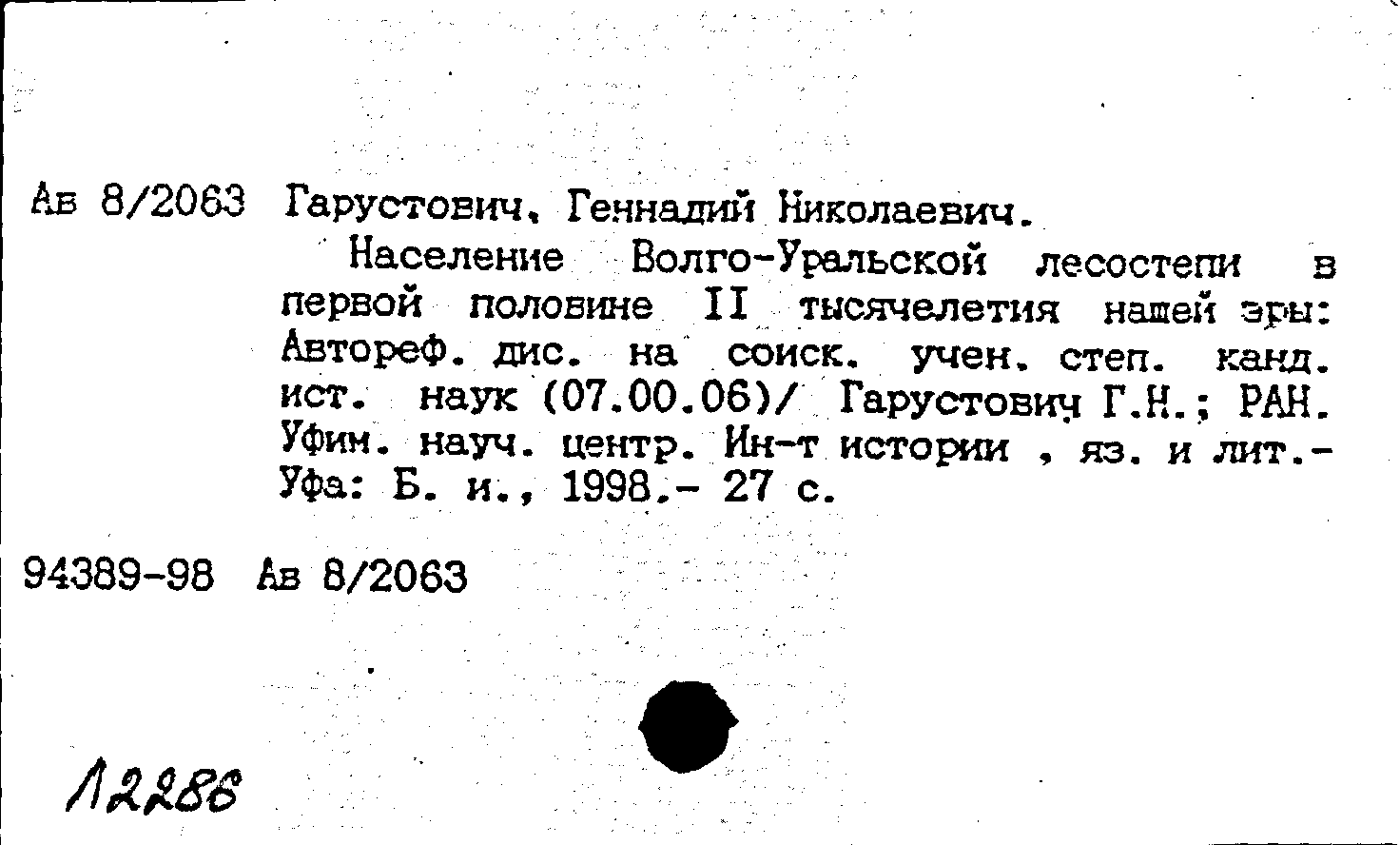 Ав 8/2063 Гарустович, Геннадий Николаевич.

Население Волго-Уральской лесостепи в первой половине II тысячелетия нашей эры: Автореф. дис. на соиск. учен. степ. канд. ист. наук (07.00.06)/ Гарустович Г.Н.; РАН. Уфим. науч. центр. Ин-т истории , яз. и лит.- Уфа: Б. и., 1998.- 27 с.

94389-98 Ав 8/2063

12286